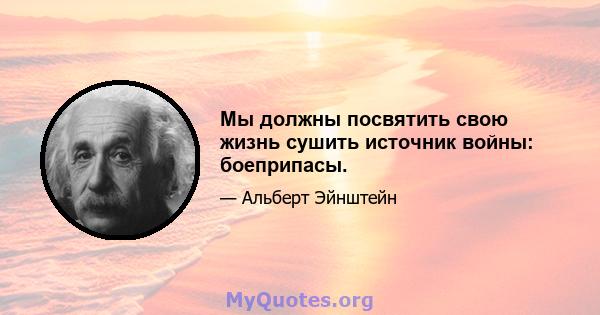 Мы должны посвятить свою жизнь сушить источник войны: боеприпасы.

— Альберт Эйнштейн

MyQuotes.org